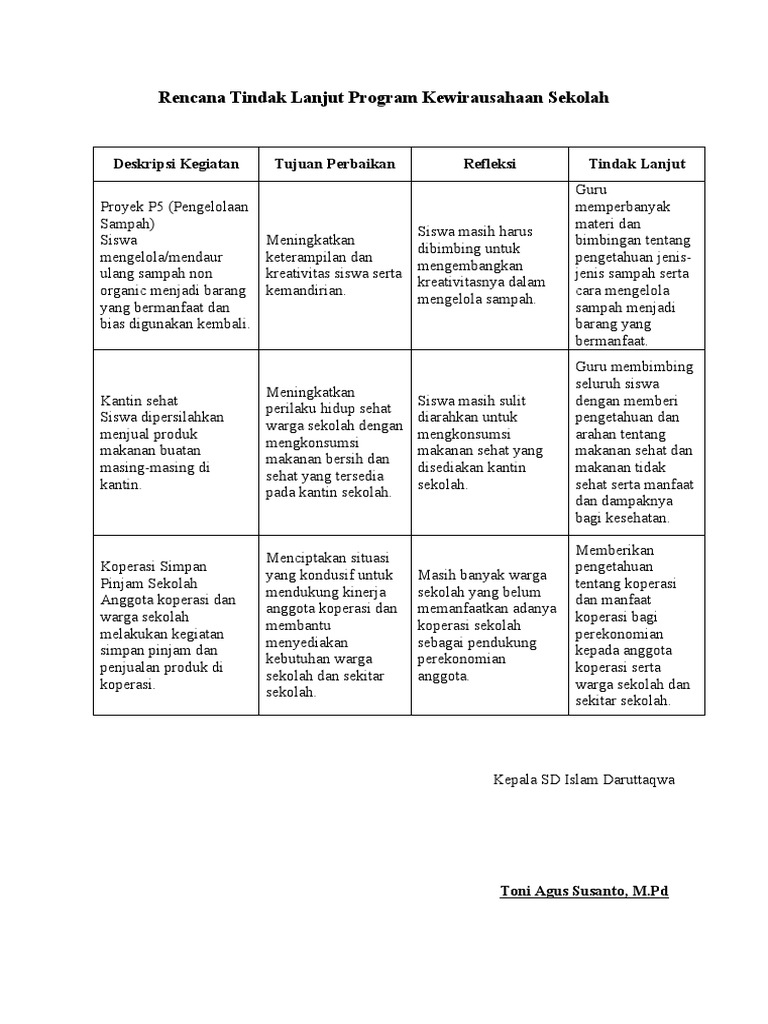 Rencana Tindak Lanjut Program Kewirausahaan Sekolah

| Deskripsi Kegiatan | Tujuan Perbaikan | Refleksi | Tindak Lanjut |
|---|---|---|---|
| Proyek P5 (Pengelolaan Sampah) Siswa mengelola/mendaur ulang sampah non organic menjadi barang yang bermanfaat dan bias digunakan kembali. | Meningkatkan keterampilan dan kreativitas siswa serta kemandirian. | Siswa masih harus dibimbing untuk mengembangkan kreativitasnya dalam mengelola sampah. | Guru memperbanyak materi dan bimbingan tentang pengetahuan jenis-jenis sampah serta cara mengelola sampah menjadi barang yang bermanfaat. |
| Kantin sehat Siswa dipersilahkan menjual produk makanan buatan masing-masing di kantin. | Meningkatkan perilaku hidup sehat warga sekolah dengan mengkonsumsi makanan bersih dan sehat yang tersedia pada kantin sekolah. | Siswa masih sulit diarahkan untuk mengkonsumsi makanan sehat yang disediakan kantin sekolah. | Guru membimbing seluruh siswa dengan memberi pengetahuan dan arahan tentang makanan sehat dan makanan tidak sehat serta manfaat dan dampaknya bagi kesehatan. |
| Koperasi Simpan Pinjam Sekolah Anggota koperasi dan warga sekolah melakukan kegiatan simpan pinjam dan penjualan produk di koperasi. | Menciptakan situasi yang kondusif untuk mendukung kinerja anggota koperasi dan membantu menyediakan kebutuhan warga sekolah dan sekitar sekolah. | Masih banyak warga sekolah yang belum memanfaatkan adanya koperasi sekolah sebagai pendukung perekonomian anggota. | Memberikan pengetahuan tentang koperasi dan manfaat koperasi bagi perekonomian kepada anggota koperasi serta warga sekolah dan sekitar sekolah. |

Kepala SD Islam Daruttaqwa

Toni Agus Susanto, M.Pd